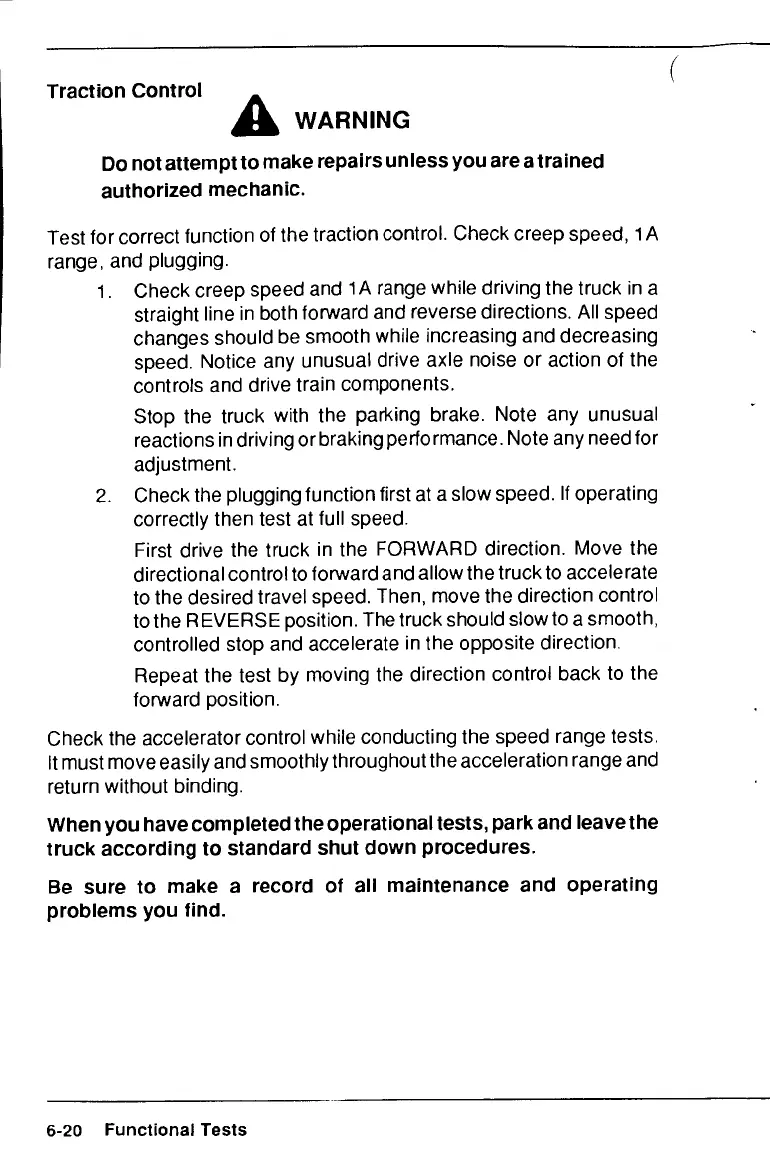 Traction Control

WARNING

Do not attempt to make repairs unless you are a trained authorized mechanic.

Test for correct function of the traction control. Check creep speed, 1A range, and plugging.

1. Check creep speed and 1A range while driving the truck in a straight line in both forward and reverse directions. All speed changes should be smooth while increasing and decreasing speed. Notice any unusual drive axle noise or action of the controls and drive train components.

Stop the truck with the parking brake. Note any unusual reactions in driving or braking performance. Note any need for adjustment.

2. Check the plugging function first at a slow speed. If operating correctly then test at full speed.

First drive the truck in the FORWARD direction. Move the directional control to forward and allow the truck to accelerate to the desired travel speed. Then, move the direction control to the REVERSE position. The truck should slow to a smooth, controlled stop and accelerate in the opposite direction.

Repeat the test by moving the direction control back to the forward position.

Check the accelerator control while conducting the speed range tests. It must move easily and smoothly throughout the acceleration range and return without binding.

When you have completed the operational tests, park and leave the truck according to standard shut down procedures.

Be sure to make a record of all maintenance and operating problems you find.

6-20 Functional Tests